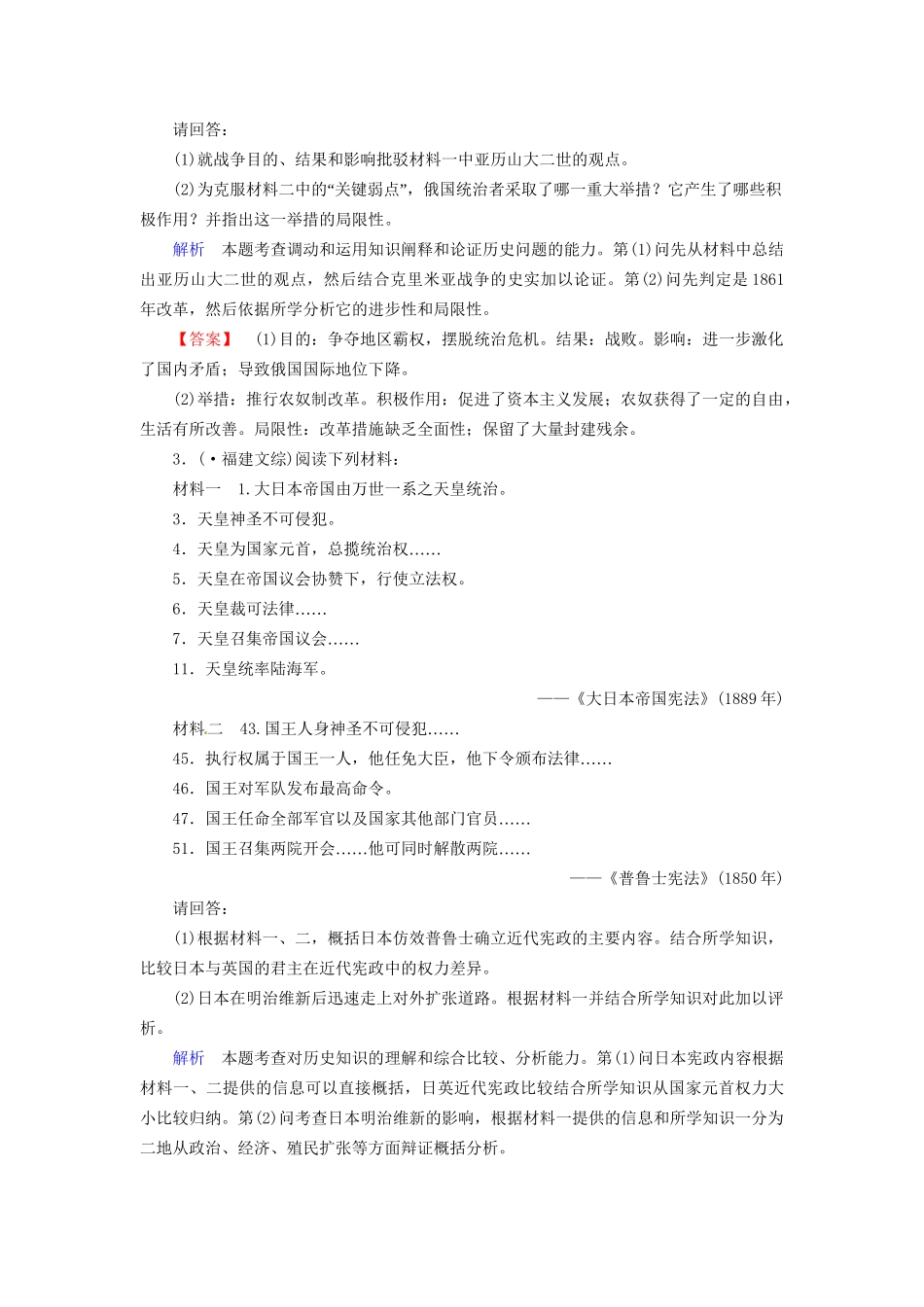 请回答：

(1)就战争目的、结果和影响批驳材料一中亚历山大二世的观点。

(2)为克服材料二中的“关键弱点”，俄国统治者采取了哪一重大举措？它产生了哪些积极作用？并指出这一举措的局限性。

解析　本题考查调动和运用知识阐释和论证历史问题的能力。第(1)问先从材料中总结出亚历山大二世的观点，然后结合克里米亚战争的史实加以论证。第(2)问先判定是1861年改革，然后依据所学分析它的进步性和局限性。

【答案】　(1)目的：争夺地区霸权，摆脱统治危机。结果：战败。影响：进一步激化了国内矛盾；导致俄国国际地位下降。

(2)举措：推行农奴制改革。积极作用：促进了资本主义发展；农奴获得了一定的自由，生活有所改善。局限性：改革措施缺乏全面性；保留了大量封建残余。

3．(·福建文综)阅读下列材料：

材料一　1.大日本帝国由万世一系之天皇统治。

3．天皇神圣不可侵犯。

4．天皇为国家元首，总揽统治权……

5．天皇在帝国议会协赞下，行使立法权。

6．天皇裁可法律……

7．天皇召集帝国议会……

11．天皇统率陆海军。

——《大日本帝国宪法》(1889年)

材料二　43.国王人身神圣不可侵犯……

45．执行权属于国王一人，他任免大臣，他下令颁布法律……

46．国王对军队发布最高命令。

47．国王任命全部军官以及国家其他部门官员……

51．国王召集两院开会……他可同时解散两院……

——《普鲁士宪法》(1850年)

请回答：

(1)根据材料一、二，概括日本仿效普鲁士确立近代宪政的主要内容。结合所学知识，比较日本与英国的君主在近代宪政中的权力差异。

(2)日本在明治维新后迅速走上对外扩张道路。根据材料一并结合所学知识对此加以评析。

解析　本题考查对历史知识的理解和综合比较、分析能力。第(1)问日本宪政内容根据材料一、二提供的信息可以直接概括，日英近代宪政比较结合所学知识从国家元首权力大小比较归纳。第(2)问考查日本明治维新的影响，根据材料一提供的信息和所学知识一分为二地从政治、经济、殖民扩张等方面辩证概括分析。